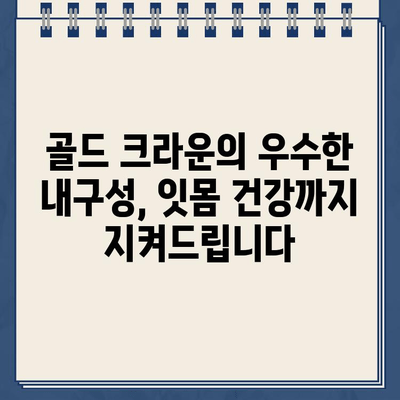 골드 크라운의 우수한 내구성, 잇몸 건강까지 지켜드립니다